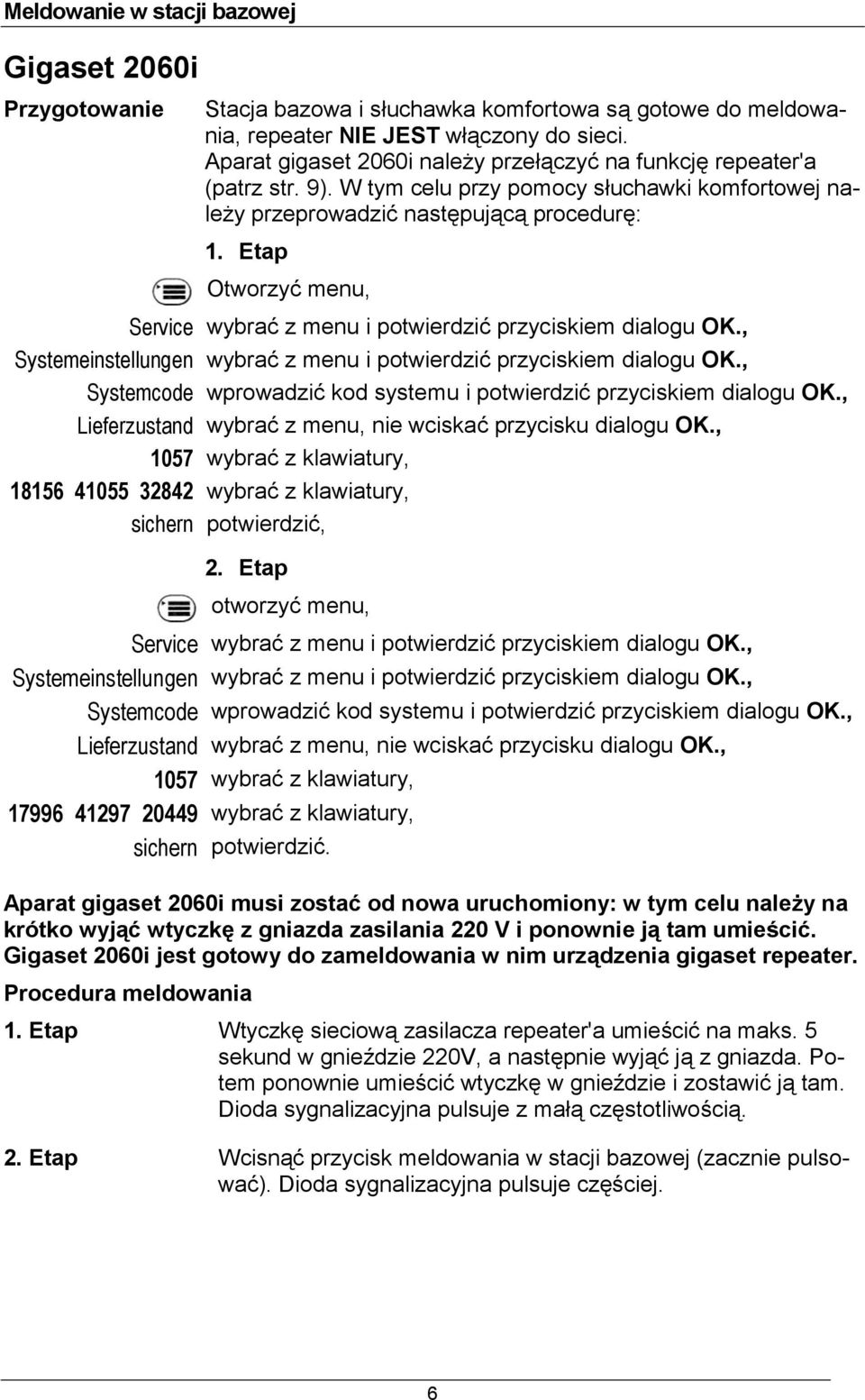 Meldowanie w stacji bazowej

Gigaset 2060i

Przygotowanie

Stacja bazowa i słuchawka komfortowa są gotowe do meldowania, repeater NIE JEST włączony do sieci.
Aparat gigaset 2060i należy przełączyć na funkcję repeater'a (patrz str. 9). W tym celu przy pomocy słuchawki komfortowej należy przeprowadzić następującą procedurę:

1. Etap

Otworzyć menu,

Service wybrać z menu i potwierdzić przyciskiem dialogu OK.,
Systemeinstellungen wybrać z menu i potwierdzić przyciskiem dialogu OK.,
Systemcode wprowadzić kod systemu i potwierdzić przyciskiem dialogu OK.,
Lieferzustand wybrać z menu, nie wciskać przycisku dialogu OK.,
1057 wybrać z klawiatury,
18156 41055 32842 wybrać z klawiatury,
sichern potwierdzić,

2. Etap

otworzyć menu,

Service wybrać z menu i potwierdzić przyciskiem dialogu OK.,
Systemeinstellungen wybrać z menu i potwierdzić przyciskiem dialogu OK.,
Systemcode wprowadzić kod systemu i potwierdzić przyciskiem dialogu OK.,
Lieferzustand wybrać z menu, nie wciskać przycisku dialogu OK.,
1057 wybrać z klawiatury,
17996 41297 20449 wybrać z klawiatury,
sichern potwierdzić.

Aparat gigaset 2060i musi zostać od nowa uruchomiony: w tym celu należy na krótko wyjąć wtyczkę z gniazda zasilania 220 V i ponownie ją tam umieścić. Gigaset 2060i jest gotowy do zameldowania w nim urządzenia gigaset repeater.

Procedura meldowania

1. Etap Wtyczkę sieciową zasilacza repeater'a umieścić na maks. 5 sekund w gnieździe 220V, a następnie wyjąć ją z gniazda. Potem ponownie umieścić wtyczkę w gnieździe i zostawić ją tam. Dioda sygnalizacyjna pulsuje z małą częstotliwością.

2. Etap Wcisnąć przycisk meldowania w stacji bazowej (zacznie pulsować). Dioda sygnalizacyjna pulsuje częściej.

6